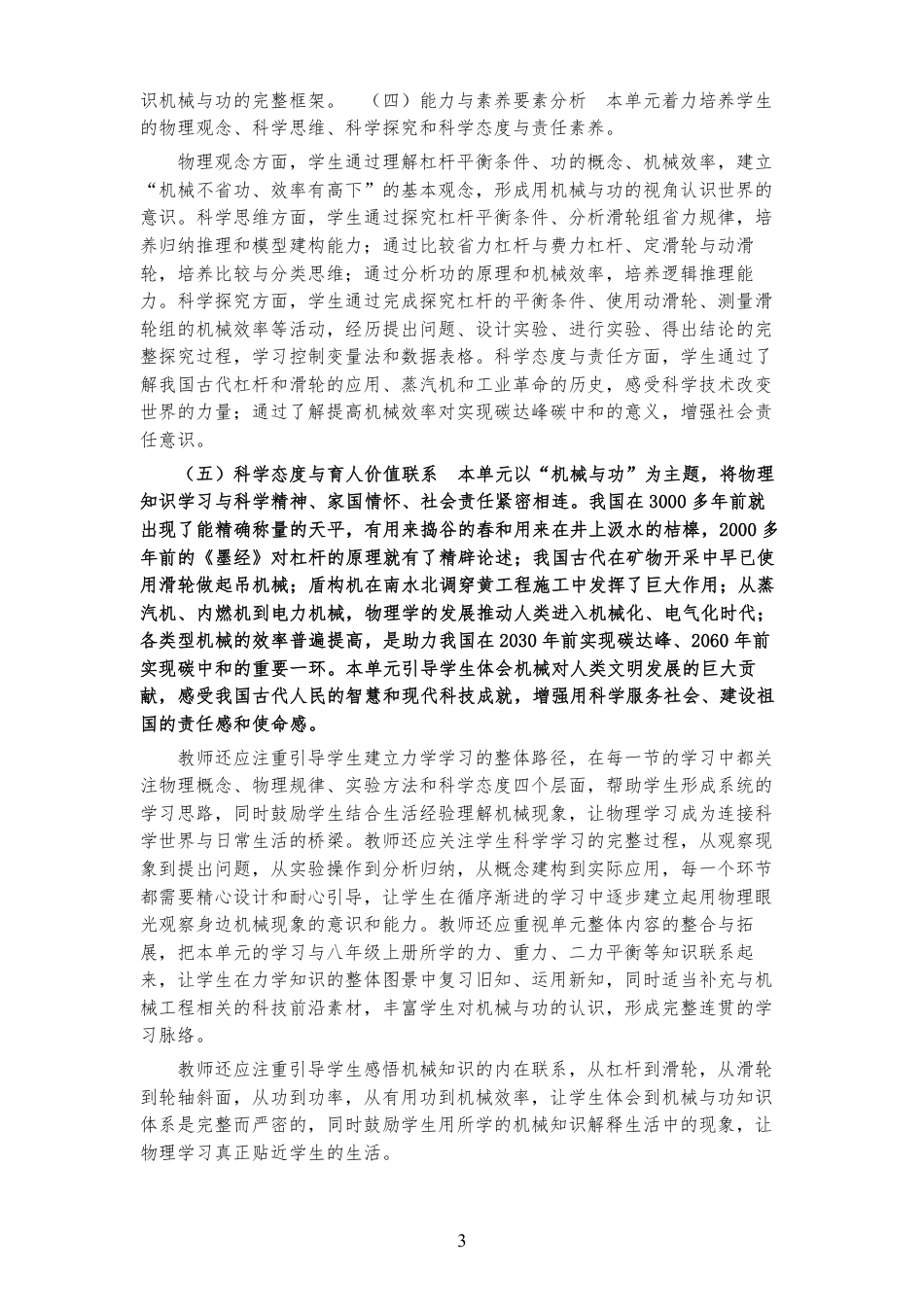 识机械与功的完整框架。 （四）能力与素养要素分析 本单元着力培养学生的物理观念、科学思维、科学探究和科学态度与责任素养。

物理观念方面，学生通过理解杠杆平衡条件、功的概念、机械效率，建立“机械不省功、效率有高下”的基本观念，形成用机械与功的视角认识世界的意识。科学思维方面，学生通过探究杠杆平衡条件、分析滑轮组省力规律，培养归纳推理和模型建构能力；通过比较省力杠杆与费力杠杆、定滑轮与动滑轮，培养比较与分类思维；通过分析功的原理和机械效率，培养逻辑推理能力。科学探究方面，学生通过完成探究杠杆的平衡条件、使用动滑轮、测量滑轮组的机械效率等活动，经历提出问题、设计实验、进行实验、得出结论的完整探究过程，学习控制变量法和数据表格。科学态度与责任方面，学生通过了解我国古代杠杆和滑轮的应用、蒸汽机和工业革命的历史，感受科学技术改变世界的力量；通过了解提高机械效率对实现碳达峰碳中和的意义，增强社会责任意识。

（五）科学态度与育人价值联系 本单元以“机械与功”为主题，将物理知识学习与科学精神、家国情怀、社会责任紧密相连。我国在3000多年前就出现了能精确称量的天平，有用来捣谷的舂和用来在井上汲水的桔槔，2000多年前的《墨经》对杠杆的原理就有了精辟论述；我国古代在矿物开采中早已使用滑轮做起吊机械；盾构机在南水北调穿黄工程施工中发挥了巨大作用；从蒸汽机、内燃机到电力机械，物理学的发展推动人类进入机械化、电气化时代；各类型机械的效率普遍提高，是助力我国在2030年前实现碳达峰、2060年前实现碳中和的重要一环。本单元引导学生体会机械对人类文明发展的巨大贡献，感受我国古代人民的智慧和现代科技成就，增强用科学服务社会、建设祖国的责任感和使命感。

教师还应注重引导学生建立力学学习的整体路径，在每一节的学习中都关注物理概念、物理规律、实验方法和科学态度四个层面，帮助学生形成系统的学习思路，同时鼓励学生结合生活经验理解机械现象，让物理学习成为连接科学世界与日常生活的桥梁。教师还应关注学生科学学习的完整过程，从观察现象到提出问题，从实验操作到分析归纳，从概念建构到实际应用，每一个环节都需要精心设计和耐心引导，让学生在循序渐进的学习中逐步建立起用物理眼光观察身边机械现象的意识和能力。教师还应重视单元整体内容的整合与拓展，把本单元的学习与八年级上册所学的力、重力、二力平衡等知识联系起来，让学生在力学知识的整体图景中复习旧知、运用新知，同时适当补充与机械工程相关的科技前沿素材，丰富学生对机械与功的认识，形成完整连贯的学习脉络。

教师还应注重引导学生感悟机械知识的内在联系，从杠杆到滑轮，从滑轮到轮轴斜面，从功到功率，从有用功到机械效率，让学生体会到机械与功知识体系是完整而严密的，同时鼓励学生用所学的机械知识解释生活中的现象，让物理学习真正贴近学生的生活。

3